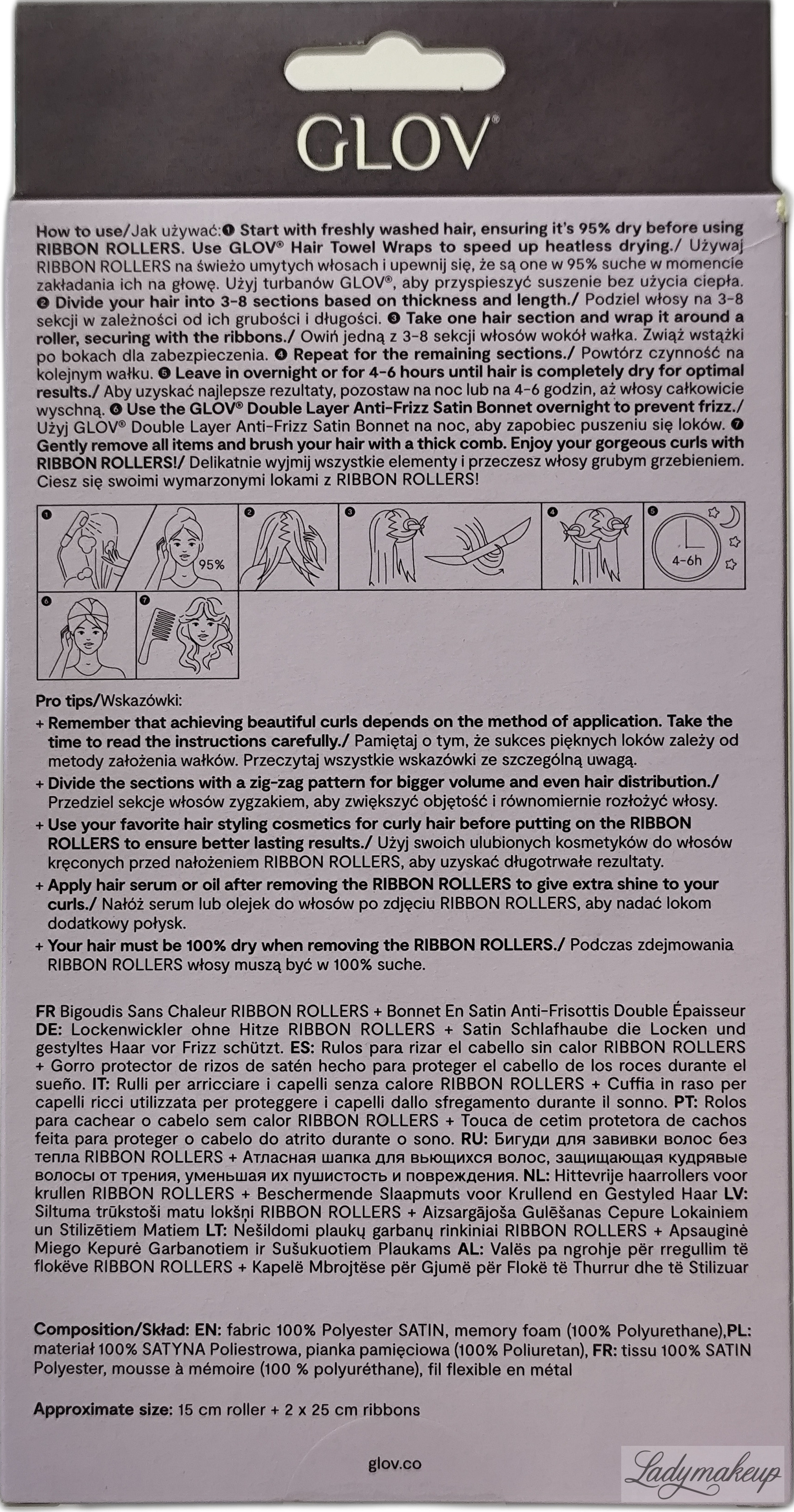 GLOV®

How to use/Jak używać:❶ Start with freshly washed hair, ensuring it's 95% dry before using RIBBON ROLLERS. Use GLOV® Hair Towel Wraps to speed up heatless drying./ Używaj RIBBON ROLLERS na świeżo umytych włosach i upewnij się, że są one w 95% suche w momencie zakładania ich na głowę. Użyj turbanów GLOV®, aby przyspieszyć suszenie bez użycia ciepła. ❷ Divide your hair into 3-8 sections based on thickness and length./ Podziel włosy na 3-8 sekcji w zależności od ich grubości i długości. ❸ Take one hair section and wrap it around a roller, securing with the ribbons./ Owiń jedną z 3-8 sekcji włosów wokół wałka. Zwiąż wstążki po bokach dla zabezpieczenia. ❹ Repeat for the remaining sections./ Powtórz czynność na kolejnym wałku. ❺ Leave in overnight or for 4-6 hours until hair is completely dry for optimal results./ Aby uzyskać najlepsze rezultaty, pozostaw na noc lub na 4-6 godzin, aż włosy całkowicie wyschną. ❻ Use the GLOV® Double Layer Anti-Frizz Satin Bonnet overnight to prevent frizz./ Użyj GLOV® Double Layer Anti-Frizz Satin Bonnet na noc, aby zapobiec puszeniu się loków. ❼ Gently remove all items and brush your hair with a thick comb. Enjoy your gorgeous curls with RIBBON ROLLERS!/ Delikatnie wyjmij wszystkie elementy i przeczesz włosy grubym grzebieniem. Ciesz się swoimi wymarzonymi lokami z RIBBON ROLLERS!

❶ 95% ❷ ❸ ❹ ❺ 4-6h ❻ ❼

Pro tips/Wskazówki:
+ Remember that achieving beautiful curls depends on the method of application. Take the time to read the instructions carefully./ Pamiętaj o tym, że sukces pięknych loków zależy od metody założenia wałków. Przeczytaj wszystkie wskazówki ze szczególną uwagą.
+ Divide the sections with a zig-zag pattern for bigger volume and even hair distribution./ Przedziel sekcje włosów zygzakiem, aby zwiększyć objętość i równomiernie rozłożyć włosy.
+ Use your favorite hair styling cosmetics for curly hair before putting on the RIBBON ROLLERS to ensure better lasting results./ Użyj swoich ulubionych kosmetyków do włosów kręconych przed nałożeniem RIBBON ROLLERS, aby uzyskać długotrwałe rezultaty.
+ Apply hair serum or oil after removing the RIBBON ROLLERS to give extra shine to your curls./ Nałóż serum lub olejek do włosów po zdjęciu RIBBON ROLLERS, aby nadać lokom dodatkowy połysk.
+ Your hair must be 100% dry when removing the RIBBON ROLLERS./ Podczas zdejmowania RIBBON ROLLERS włosy muszą być w 100% suche.

FR Bigoudis Sans Chaleur RIBBON ROLLERS + Bonnet En Satin Anti-Frisottis Double Épaisseur DE: Lockenwickler ohne Hitze RIBBON ROLLERS + Satin Schlafhaube die Locken und gestyltes Haar vor Frizz schützt. ES: Rulos para rizar el cabello sin calor RIBBON ROLLERS + Gorro protector de rizos de satén hecho para proteger el cabello de los roces durante el sueño. IT: Rulli per arricciare i capelli senza calore RIBBON ROLLERS + Cuffia in raso per capelli ricci utilizzata per proteggere i capelli dallo sfregamento durante il sonno. PT: Rolos para cachear o cabelo sem calor RIBBON ROLLERS + Touca de cetim protetora de cachos feita para proteger o cabelo do atrito durante o sono. RU: Бигуди для завивки волос без тепла RIBBON ROLLERS + Атласная шапка для вьющихся волос, защищающая кудрявые волосы от трения, уменьшая их пушистость и повреждения. NL: Hittevrije haarrollers voor krullen RIBBON ROLLERS + Beschermende Slaapmuts voor Krullend en Gestyled Haar LV: Siltuma trūkstoši matu lokšņi RIBBON ROLLERS + Aizsargājoša Gulēšanas Cepure Lokainiem un Stilizētiem Matiem LT: Nešildomi plaukų garbanų rinkiniai RIBBON ROLLERS + Apsauginė Miego Kepurė Garbanotiem ir Sušukuotiem Plaukams AL: Valës pa ngrohje për rregullim të flokëve RIBBON ROLLERS + Kapelë Mbrojtëse për Gjumë për Flokë të Thurrur dhe të Stilizuar

Composition/Skład: EN: fabric 100% Polyester SATIN, memory foam (100% Polyurethane),PL: materiał 100% SATYNA Poliestrowa, pianka pamięciowa (100% Poliuretan), FR: tissu 100% SATIN Polyester, mousse à mémoire (100 % polyuréthane), fil flexible en métal

Approximate size: 15 cm roller + 2 x 25 cm ribbons

glov.co

Ladymakeup